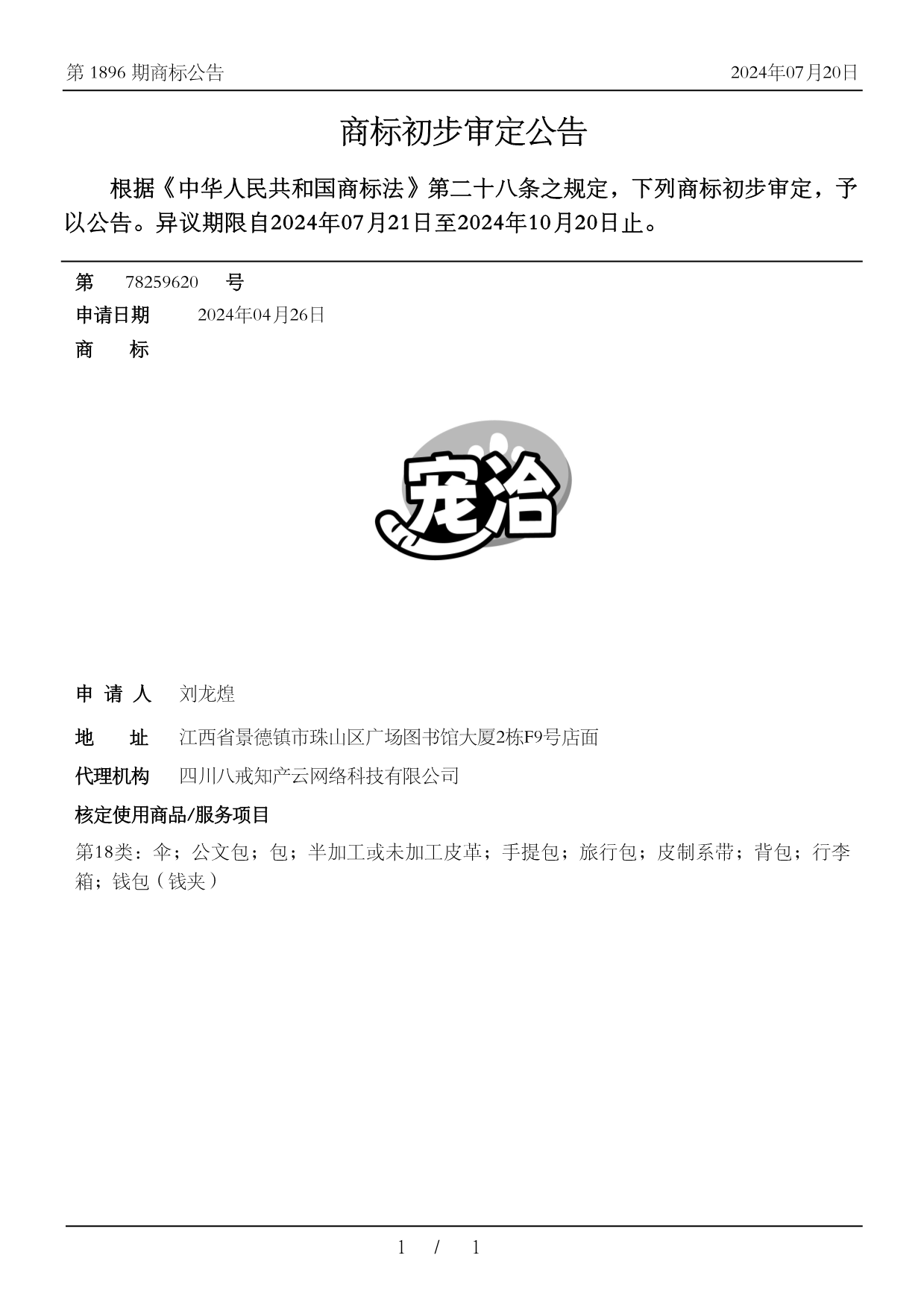 第 1896 期商标公告

2024年07月20日

商标初步审定公告

根据《中华人民共和国商标法》第二十八条之规定，下列商标初步审定，予以公告。异议期限自2024年07月21日至2024年10月20日止。

第 78259620 号

申请日期 2024年04月26日

商 标

宠洽

申 请 人 刘龙煌

地 址 江西省景德镇市珠山区广场图书馆大厦2栋F9号店面

代理机构 四川八戒知产云网络科技有限公司

核定使用商品/服务项目

第18类：伞；公文包；包；半加工或未加工皮革；手提包；旅行包；皮制系带；背包；行李箱；钱包（钱夹）

1 / 1